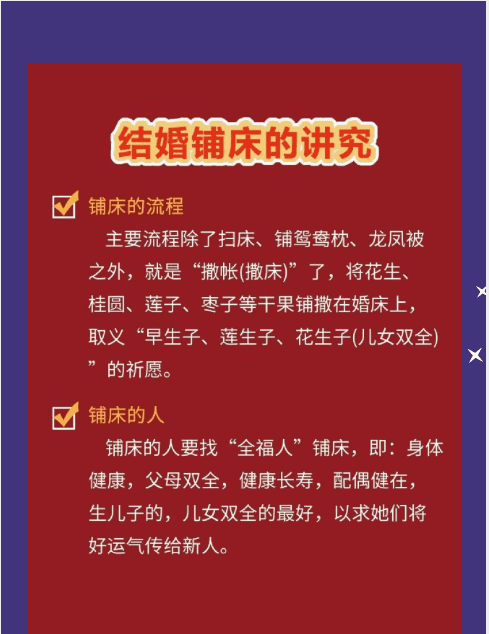 结婚铺床的讲究

铺床的流程

主要流程除了扫床、铺鸳鸯枕、龙凤被之外，就是“撒帐(撒床)”了，将花生、桂圆、莲子、枣子等干果铺撒在婚床上，取义“早生子、莲生子、花生子(儿女双全)”的祈愿。

铺床的人

铺床的人要找“全福人”铺床，即：身体健康，父母双全，健康长寿，配偶健在，生儿子的，儿女双全的最好，以求她们将好运气传给新人。